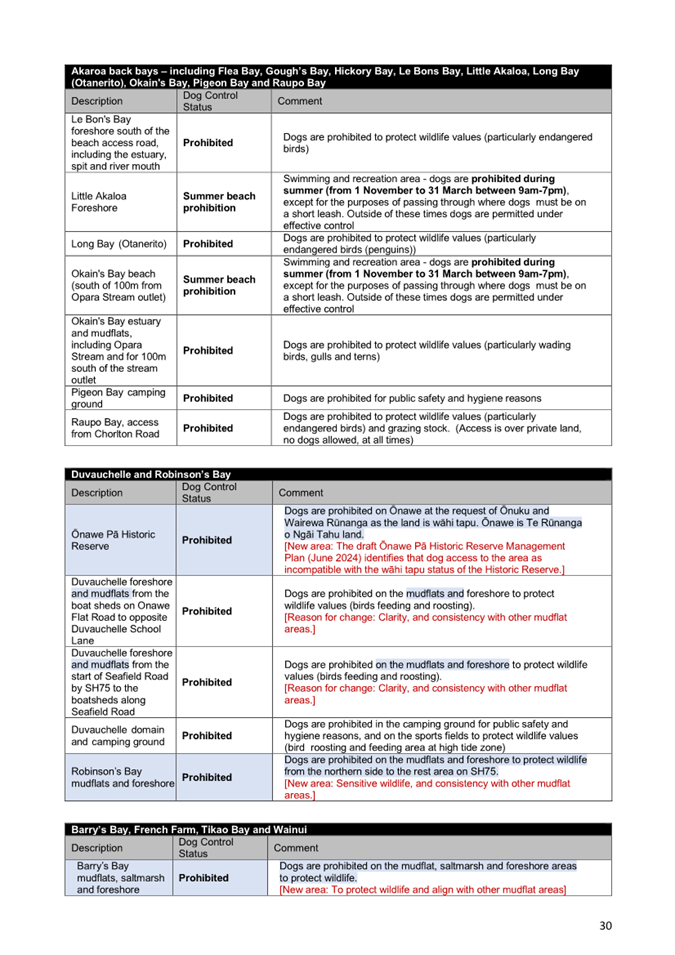 **Akaroa back bays – including Flea Bay, Gough's Bay, Hickory Bay, Le Bons Bay, Little Akaloa, Long Bay (Otanerito), Okain's Bay, Pigeon Bay and Raupo Bay**

| Description | Dog Control Status | Comment |
|---|---|---|
| Le Bon's Bay foreshore south of the beach access road, including the estuary, spit and river mouth | **Prohibited** | Dogs are prohibited to protect wildlife values (particularly endangered birds) |
| Little Akaloa Foreshore | **Summer beach prohibition** | Swimming and recreation area - dogs are **prohibited during summer (from 1 November to 31 March between 9am-7pm)**, except for the purposes of passing through where dogs must be on a short leash. Outside of these times dogs are permitted under effective control |
| Long Bay (Otanerito) | **Prohibited** | Dogs are prohibited to protect wildlife values (particularly endangered birds (penguins)) |
| Okain's Bay beach (south of 100m from Opara Stream outlet) | **Summer beach prohibition** | Swimming and recreation area - dogs are **prohibited during summer (from 1 November to 31 March between 9am-7pm)**, except for the purposes of passing through where dogs must be on a short leash. Outside of these times dogs are permitted under effective control |
| Okain's Bay estuary and mudflats, including Opara Stream and for 100m south of the stream outlet | **Prohibited** | Dogs are prohibited to protect wildlife values (particularly wading birds, gulls and terns) |
| Pigeon Bay camping ground | **Prohibited** | Dogs are prohibited for public safety and hygiene reasons |
| Raupo Bay, access from Chorlton Road | **Prohibited** | Dogs are prohibited to protect wildlife values (particularly endangered birds) and grazing stock. (Access is over private land, no dogs allowed, at all times) |

**Duvauchelle and Robinson's Bay**

| Description | Dog Control Status | Comment |
|---|---|---|
| Ōnawe Pā Historic Reserve | **Prohibited** | Dogs are prohibited on Ōnawe at the request of Ōnuku and Wairewa Rūnanga as the land is wāhi tapu. Ōnawe is Te Rūnanga o Ngāi Tahu land. [New area: The draft Ōnawe Pā Historic Reserve Management Plan (June 2024) identifies that dog access to the area as incompatible with the wāhi tapu status of the Historic Reserve.] |
| Duvauchelle foreshore and mudflats from the boat sheds on Onawe Flat Road to opposite Duvauchelle School Lane | **Prohibited** | Dogs are prohibited on the mudflats and foreshore to protect wildlife values (birds feeding and roosting). [Reason for change: Clarity, and consistency with other mudflat areas.] |
| Duvauchelle foreshore and mudflats from the start of Seafield Road by SH75 to the boatsheds along Seafield Road | **Prohibited** | Dogs are prohibited on the mudflats and foreshore to protect wildlife values (birds feeding and roosting). [Reason for change: Clarity, and consistency with other mudflat areas.] |
| Duvauchelle domain and camping ground | **Prohibited** | Dogs are prohibited in the camping ground for public safety and hygiene reasons, and on the sports fields to protect wildlife values (bird roosting and feeding area at high tide zone) |
| Robinson's Bay mudflats and foreshore | **Prohibited** | Dogs are prohibited on the mudflats and foreshore to protect wildlife from the northern side to the rest area on SH75. [New area: Sensitive wildlife, and consistency with other mudflat areas.] |

**Barry's Bay, French Farm, Tikao Bay and Wainui**

| Description | Dog Control Status | Comment |
|---|---|---|
| Barry's Bay mudflats, saltmarsh and foreshore | **Prohibited** | Dogs are prohibited on the mudflat, saltmarsh and foreshore areas to protect wildlife. [New area: To protect wildlife and align with other mudflat areas] |

30